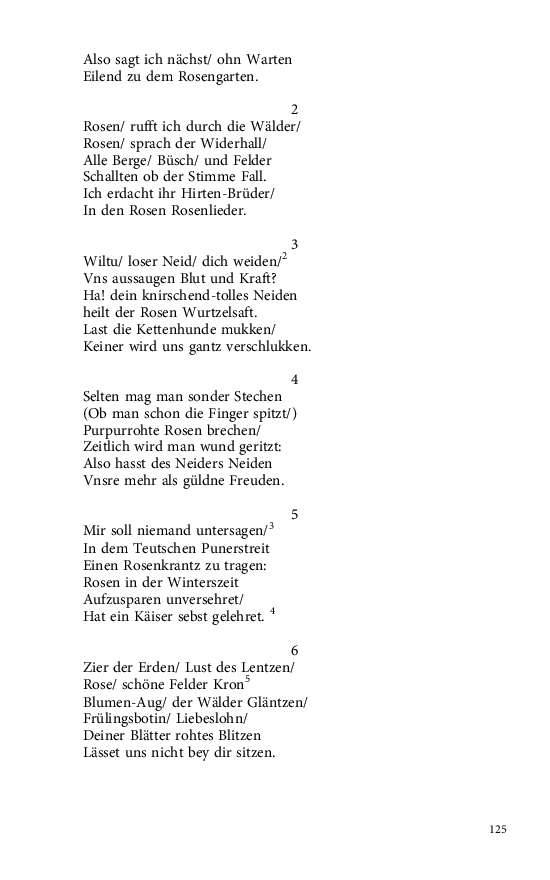 Also sagt ich nächst/ ohn Warten
Eilend zu dem Rosengarten.

2

Rosen/ rufft ich durch die Wälder/
Rosen/ sprach der Widerhall/
Alle Berge/ Büsch/ und Felder
Schallten ob der Stimme Fall.
Ich erdacht ihr Hirten-Brüder/
In den Rosen Rosenlieder.

3

Wiltu/ loser Neid/ dich weiden/$^2$
Vns aussaugen Blut und Kraft?
Ha! dein knirschend-tolles Neiden
heilt der Rosen Wurtzelsaft.
Last die Kettenhunde mukken/
Keiner wird uns gantz verschlukken.

4

Selten mag man sonder Stechen
(Ob man schon die Finger spitzt/)
Purpurrohte Rosen brechen/
Zeitlich wird man wund geritzt:
Also hasst des Neiders Neiden
Vnsre mehr als güldne Freuden.

5

Mir soll niemand untersagen/$^3$
In dem Teutschen Punerstreit
Einen Rosenkrantz zu tragen:
Rosen in der Winterszeit
Aufzusparen unversehret/
Hat ein Käiser sebst gelehret. $^4$

6

Zier der Erden/ Lust des Lentzen/
Rose/ schöne Felder Kron$^5$
Blumen-Aug/ der Wälder Gläntzen/
Frülingsbotin/ Liebeslohn/
Deiner Blätter rohtes Blitzen
Lässet uns nicht bey dir sitzen.

125